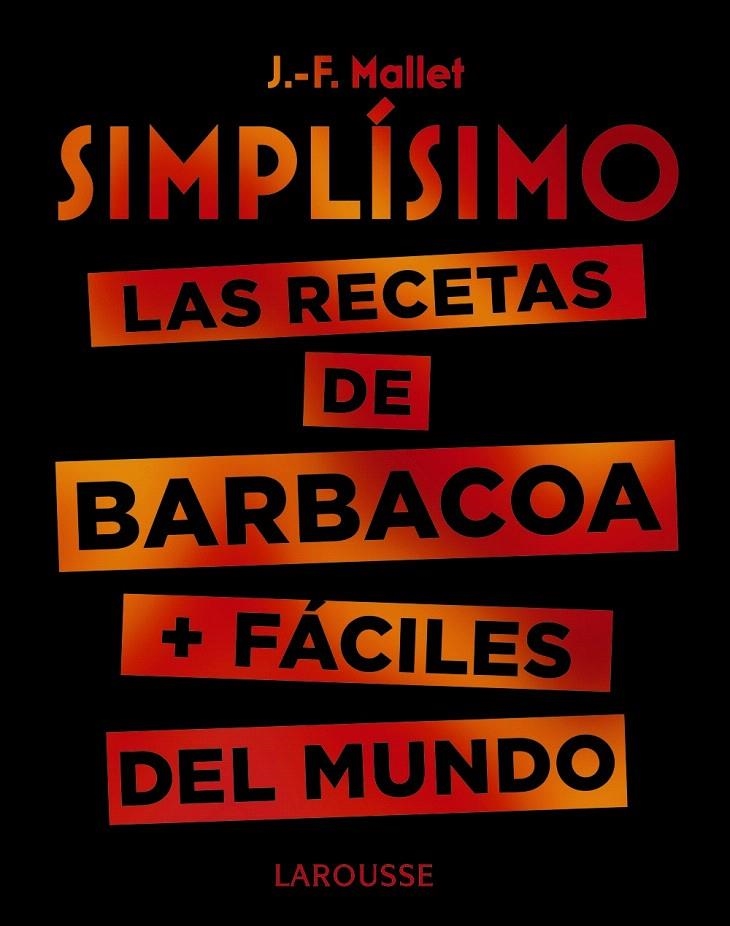 J.-F. Mallet

SIMPLÍSIMO

LAS RECETAS DE BARBACOA + FÁCILES DEL MUNDO

LAROUSSE